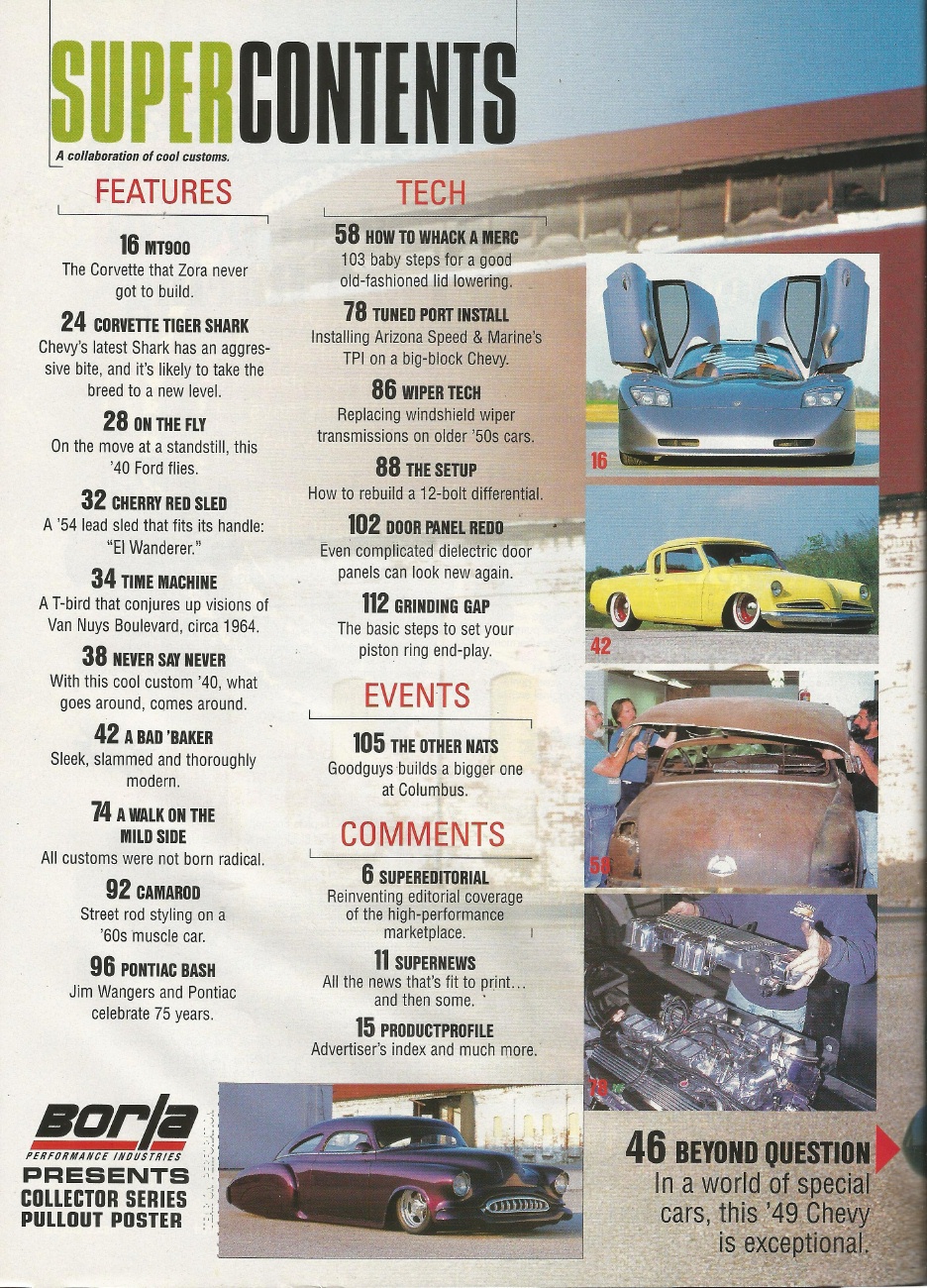 SUPERCONTENTS

A collaboration of cool customs.

FEATURES

16 MT900
The Corvette that Zora never got to build.

24 CORVETTE TIGER SHARK
Chevy's latest Shark has an aggressive bite, and it's likely to take the breed to a new level.

28 ON THE FLY
On the move at a standstill, this '40 Ford flies.

32 CHERRY RED SLED
A '54 lead sled that fits its handle: "El Wanderer."

34 TIME MACHINE
A T-bird that conjures up visions of Van Nuys Boulevard, circa 1964.

38 NEVER SAY NEVER
With this cool custom '40, what goes around, comes around.

42 A BAD 'BAKER
Sleek, slammed and thoroughly modern.

74 A WALK ON THE MILD SIDE
All customs were not born radical.

92 CAMAROD
Street rod styling on a '60s muscle car.

96 PONTIAC BASH
Jim Wangers and Pontiac celebrate 75 years.

TECH

58 HOW TO WHACK A MERC
103 baby steps for a good old-fashioned lid lowering.

78 TUNED PORT INSTALL
Installing Arizona Speed & Marine's TPI on a big-block Chevy.

86 WIPER TECH
Replacing windshield wiper transmissions on older '50s cars.

88 THE SETUP
How to rebuild a 12-bolt differential.

102 DOOR PANEL REDO
Even complicated dielectric door panels can look new again.

112 GRINDING GAP
The basic steps to set your piston ring end-play.

EVENTS

105 THE OTHER NATS
Goodguys builds a bigger one at Columbus.

COMMENTS

6 SUPEREDITORIAL
Reinventing editorial coverage of the high-performance marketplace.

11 SUPERNEWS
All the news that's fit to print... and then some.

15 PRODUCTPROFILE
Advertiser's index and much more.

16

42

58

78

Borla
PERFORMANCE INDUSTRIES
PRESENTS
COLLECTOR SERIES
PULLOUT POSTER

46 BEYOND QUESTION
In a world of special cars, this '49 Chevy is exceptional.